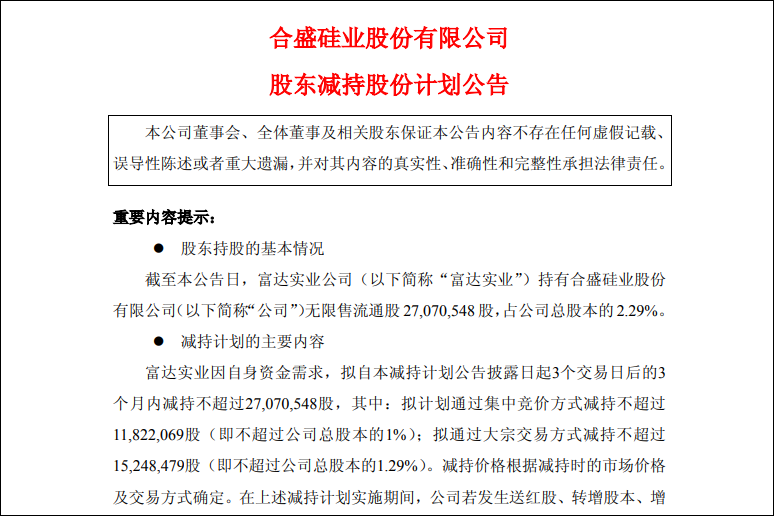 合盛硅业股份有限公司

股东减持股份计划公告

本公司董事会、全体董事及相关股东保证本公告内容不存在任何虚假记载、误导性陈述或者重大遗漏，并对其内容的真实性、准确性和完整性承担法律责任。

重要内容提示：

● 股东持股的基本情况

截至本公告日，富达实业公司（以下简称“富达实业”）持有合盛硅业股份有限公司（以下简称“公司”）无限售流通股 27,070,548 股，占公司总股本的 2.29%。

● 减持计划的主要内容

富达实业因自身资金需求，拟自本减持计划公告披露日起3个交易日后的3个月内减持不超过27,070,548股，其中：拟计划通过集中竞价方式减持不超过11,822,069股（即不超过公司总股本的1%）；拟通过大宗交易方式减持不超过15,248,479股（即不超过公司总股本的1.29%）。减持价格根据减持时的市场价格及交易方式确定。在上述减持计划实施期间，公司若发生送红股、转增股本、增